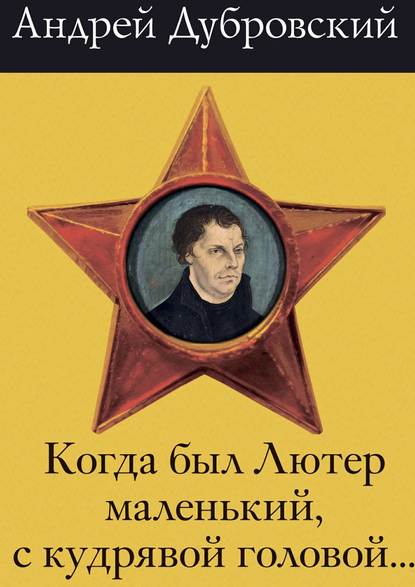 Андрей Дубровский

Когда был Лютер маленький, с кудрявой головой...